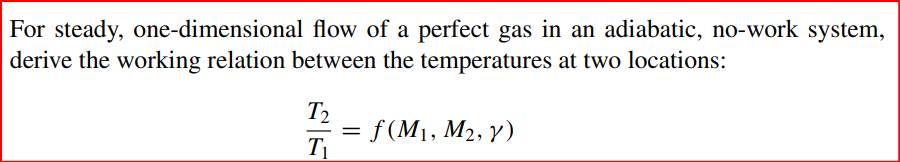 For steady, one-dimensional flow of a perfect gas in an adiabatic, no-work system, derive the working relation between the temperatures at two locations:

$\frac{T_2}{T_1} = f(M_1, M_2, \gamma)$